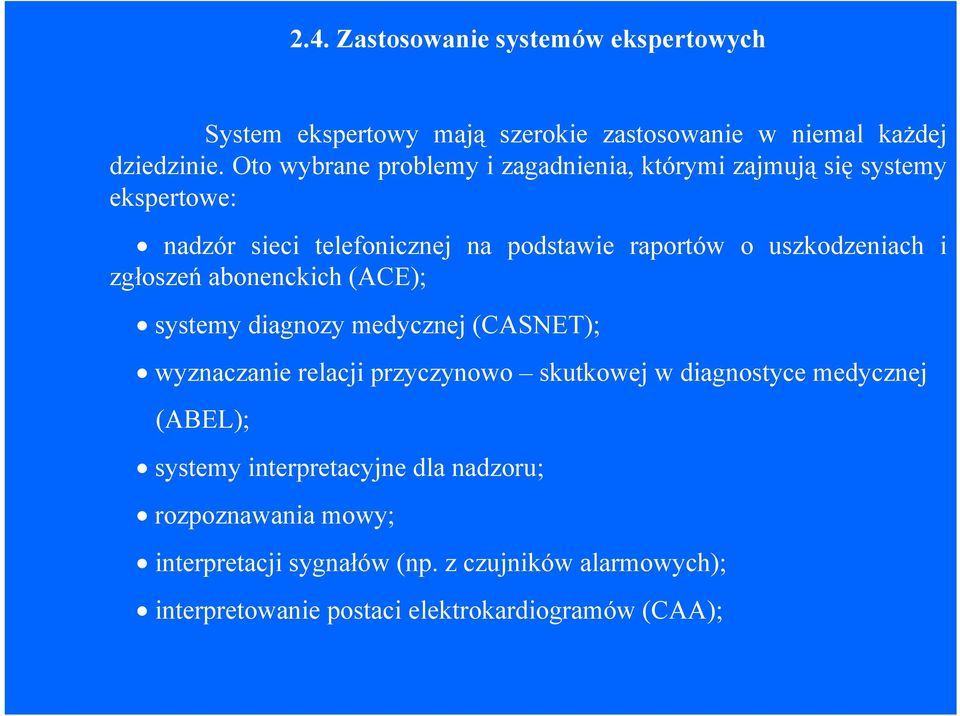 2.4. Zastosowanie systemów ekspertowych

System ekspertowy mają szerokie zastosowanie w niemal każdej dziedzinie. Oto wybrane problemy i zagadnienia, którymi zajmują się systemy ekspertowe:

• nadzór sieci telefonicznej na podstawie raportów o uszkodzeniach i zgłoszeń abonenckich (ACE);

• systemy diagnozy medycznej (CASNET);

• wyznaczanie relacji przyczynowo – skutkowej w diagnostyce medycznej (ABEL);

• systemy interpretacyjne dla nadzoru;

• rozpoznawania mowy;

• interpretacji sygnałów (np. z czujników alarmowych);

• interpretowanie postaci elektrokardiogramów (CAA);